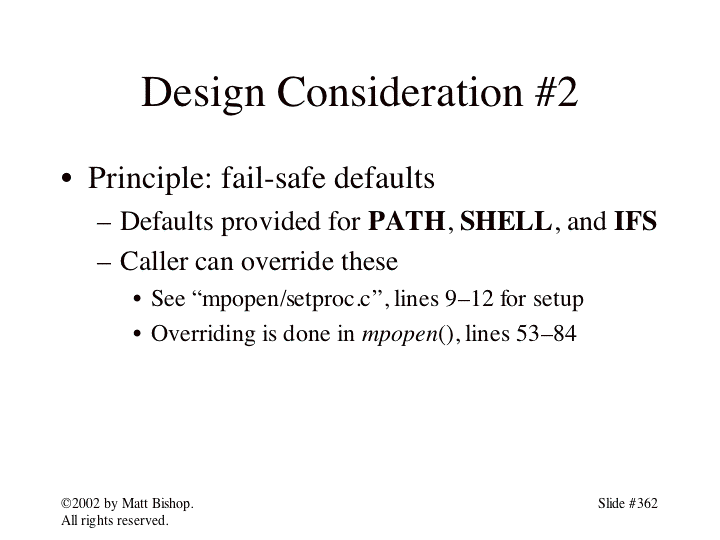 Design Consideration #2

• Principle: fail-safe defaults
– Defaults provided for PATH, SHELL, and IFS
– Caller can override these
• See “mpopen/setproc.c”, lines 9–12 for setup
• Overriding is done in mpopen(), lines 53–84

©2002 by Matt Bishop.
All rights reserved.

Slide #362